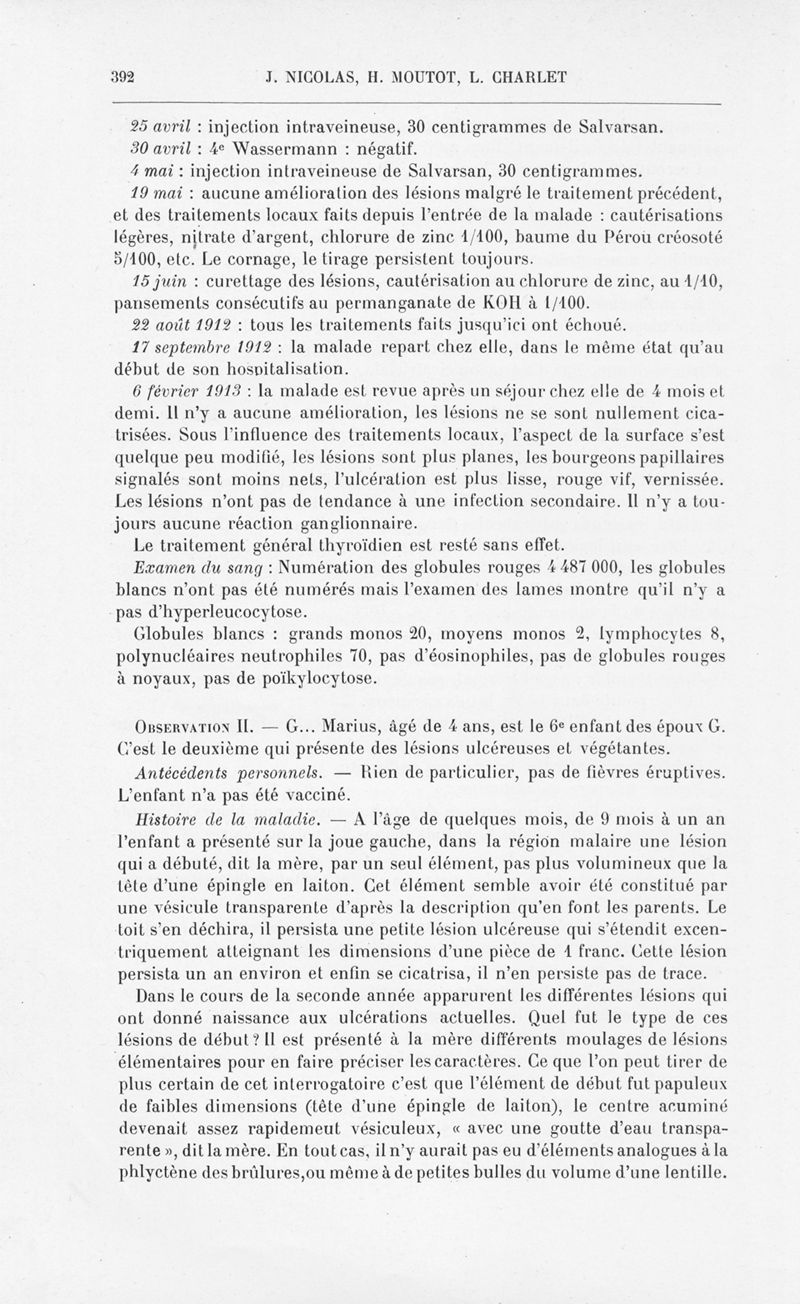 392 J. NICOLAS, H. MOUTOT, L. CHARLET

25 avril : injection intraveineuse, 30 centigrammes de Salvarsan.

30 avril : 4e Wassermann : négatif.

4 mai : injection intraveineuse de Salvarsan, 30 centigrammes.

19 mai : aucune amélioration des lésions malgré le traitement précédent, et des traitements locaux faits depuis l'entrée de la malade : cautérisations légères, nitrate d'argent, chlorure de zinc 1/100, baume du Pérou créosoté 5/100, etc. Le cornage, le tirage persistent toujours.

15 juin : curettage des lésions, cautérisation au chlorure de zinc, au 1/10, pansements consécutifs au permanganate de KOH à 1/100.

22 août 1912 : tous les traitements faits jusqu'ici ont échoué.

17 septembre 1912 : la malade repart chez elle, dans le même état qu'au début de son hospitalisation.

6 février 1913 : la malade est revue après un séjour chez elle de 4 mois et demi. Il n'y a aucune amélioration, les lésions ne se sont nullement cicatrisées. Sous l'influence des traitements locaux, l'aspect de la surface s'est quelque peu modifié, les lésions sont plus planes, les bourgeons papillaires signalés sont moins nets, l'ulcération est plus lisse, rouge vif, vernissée. Les lésions n'ont pas de tendance à une infection secondaire. Il n'y a toujours aucune réaction ganglionnaire.

Le traitement général thyroïdien est resté sans effet.

Examen du sang : Numération des globules rouges 4 487 000, les globules blancs n'ont pas été numérés mais l'examen des lames montre qu'il n'y a pas d'hyperleucocytose.

Globules blancs : grands monos 20, moyens monos 2, lymphocytes 8, polynucléaires neutrophiles 70, pas d'éosinophiles, pas de globules rouges à noyaux, pas de poïkylocytose.

Observation II. — G... Marius, âgé de 4 ans, est le 6e enfant des époux G. C'est le deuxième qui présente des lésions ulcéreuses et végétantes.

Antécédents personnels. — Rien de particulier, pas de fièvres éruptives. L'enfant n'a pas été vacciné.

Histoire de la maladie. — A l'âge de quelques mois, de 9 mois à un an l'enfant a présenté sur la joue gauche, dans la région malaire une lésion qui a débuté, dit la mère, par un seul élément, pas plus volumineux que la tête d'une épingle en laiton. Cet élément semble avoir été constitué par une vésicule transparente d'après la description qu'en font les parents. Le toit s'en déchira, il persista une petite lésion ulcéreuse qui s'étendit excentriquement atteignant les dimensions d'une pièce de 1 franc. Cette lésion persista un an environ et enfin se cicatrisa, il n'en persiste pas de trace.

Dans le cours de la seconde année apparurent les différentes lésions qui ont donné naissance aux ulcérations actuelles. Quel fut le type de ces lésions de début ? Il est présenté à la mère différents moulages de lésions élémentaires pour en faire préciser les caractères. Ce que l'on peut tirer de plus certain de cet interrogatoire c'est que l'élément de début fut papuleux de faibles dimensions (tête d'une épingle de laiton), le centre acuminé devenait assez rapidement vésiculeux, « avec une goutte d'eau transparente », dit la mère. En tout cas, il n'y aurait pas eu d'éléments analogues à la phlyctène des brûlures,ou même à de petites bulles du volume d'une lentille.